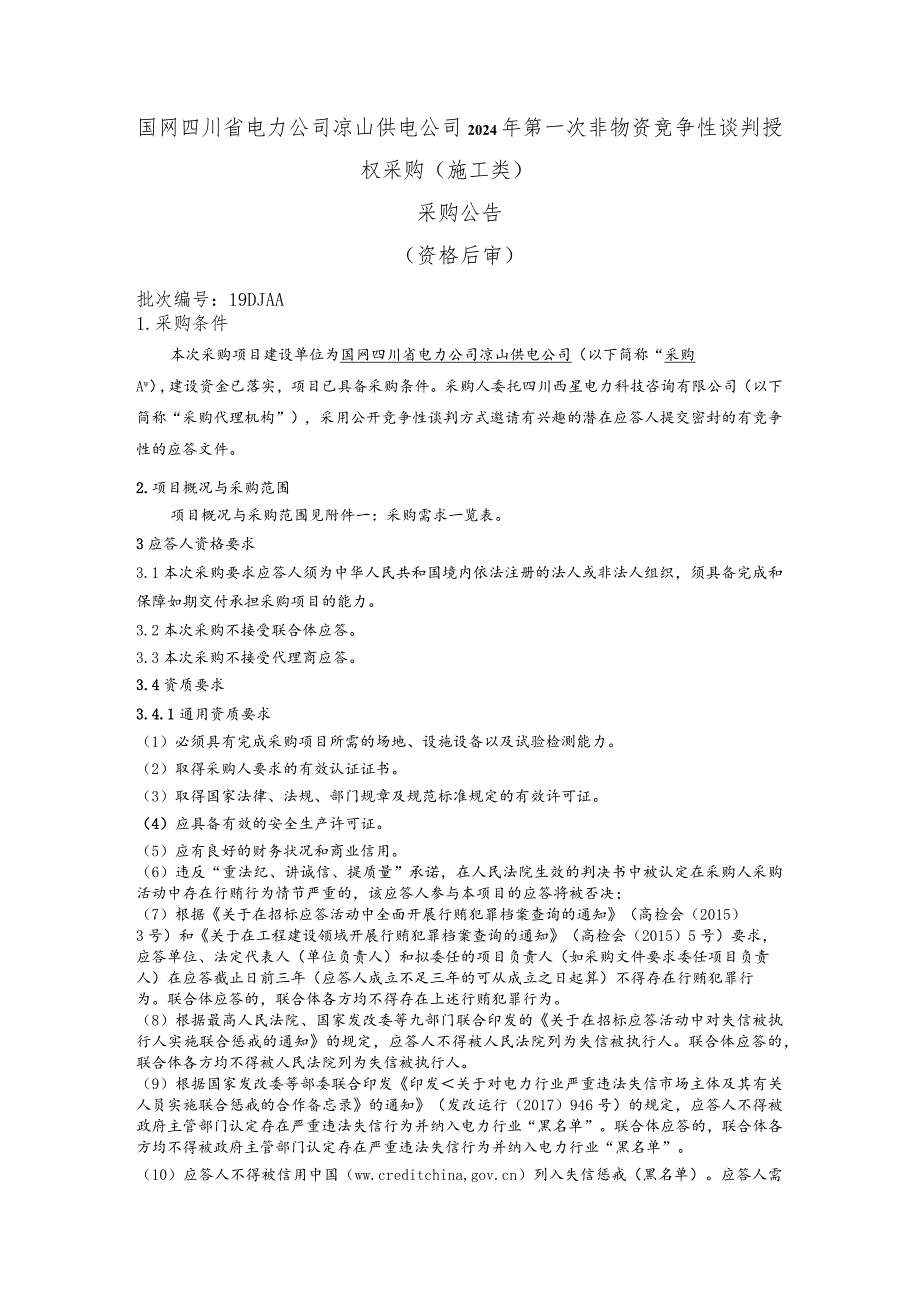 国网四川省电力公司凉山供电公司2024年第一次非物资竞争性谈判授权采购（施工类）

采购公告

（资格后审）

批次编号：19DJAA

1.采购条件

本次采购项目建设单位为国网四川省电力公司凉山供电公司（以下简称“采购A”），建设资金已落实，项目已具备采购条件。采购人委托四川西星电力科技咨询有限公司（以下简称“采购代理机构”），采用公开竞争性谈判方式邀请有兴趣的潜在应答人提交密封的有竞争性的应答文件。

2.项目概况与采购范围

项目概况与采购范围见附件一：采购需求一览表。

3应答人资格要求

3.1本次采购要求应答人须为中华人民共和国境内依法注册的法人或非法人组织，须具备完成和保障如期交付承担采购项目的能力。

3.2本次采购不接受联合体应答。

3.3本次采购不接受代理商应答。

3.4资质要求

3.4.1通用资质要求

（1）必须具有完成采购项目所需的场地、设施设备以及试验检测能力。

（2）取得采购人要求的有效认证证书。

（3）取得国家法律、法规、部门规章及规范标准规定的有效许可证。

（4）应具备有效的安全生产许可证。

（5）应有良好的财务状况和商业信用。

（6）违反“重法纪、讲诚信、提质量”承诺，在人民法院生效的判决书中被认定在采购人采购活动中存在行贿行为情节严重的，该应答人参与本项目的应答将被否决；

（7）根据《关于在招标应答活动中全面开展行贿犯罪档案查询的通知》（高检会（2015）3号）和《关于在工程建设领域开展行贿犯罪档案查询的通知》（高检会（2015）5号）要求，应答单位、法定代表人（单位负责人）和拟委任的项目负责人（如采购文件要求委任项目负责人）在应答截止日前三年（应答人成立不足三年的可从成立之日起算）不得存在行贿犯罪行为。联合体应答的，联合体各方均不得存在上述行贿犯罪行为。

（8）根据最高人民法院、国家发改委等九部门联合印发的《关于在招标应答活动中对失信被执行人实施联合惩戒的通知》的规定，应答人不得被人民法院列为失信被执行人。联合体应答的，联合体各方均不得被人民法院列为失信被执行人。

（9）根据国家发改委等部委联合印发《印发＜关于对电力行业严重违法失信市场主体及其有关人员实施联合惩戒的合作备忘录》的通知》（发改运行（2017）946号）的规定，应答人不得被政府主管部门认定存在严重违法失信行为并纳入电力行业“黑名单”。联合体应答的，联合体各方均不得被政府主管部门认定存在严重违法失信行为并纳入电力行业“黑名单”。

（10）应答人不得被信用中国（ww.creditchina,gov.cn）列入失信惩戒（黑名单）。应答人需